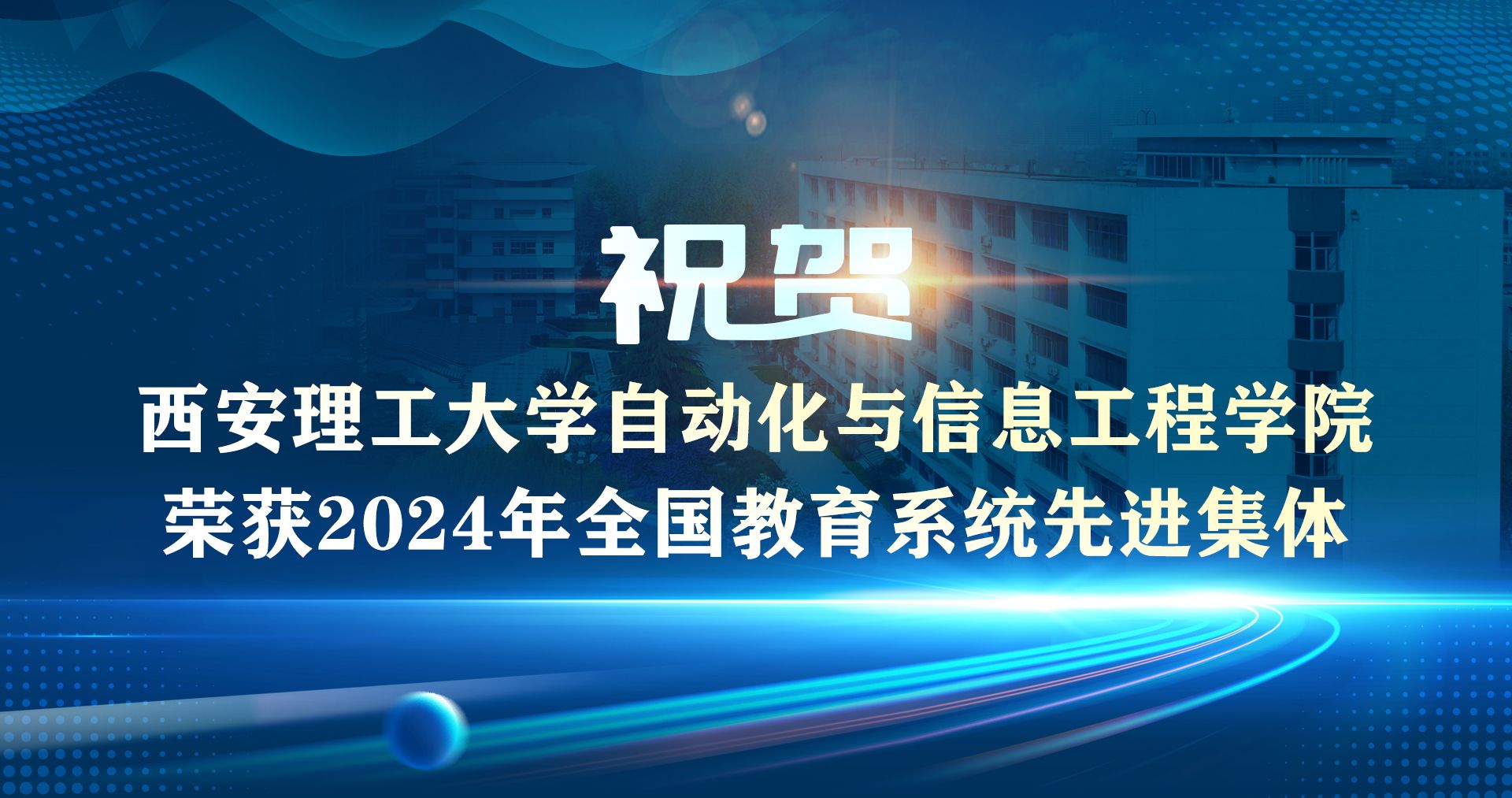 祝贺

西安理工大学自动化与信息工程学院
荣获2024年全国教育系统先进集体